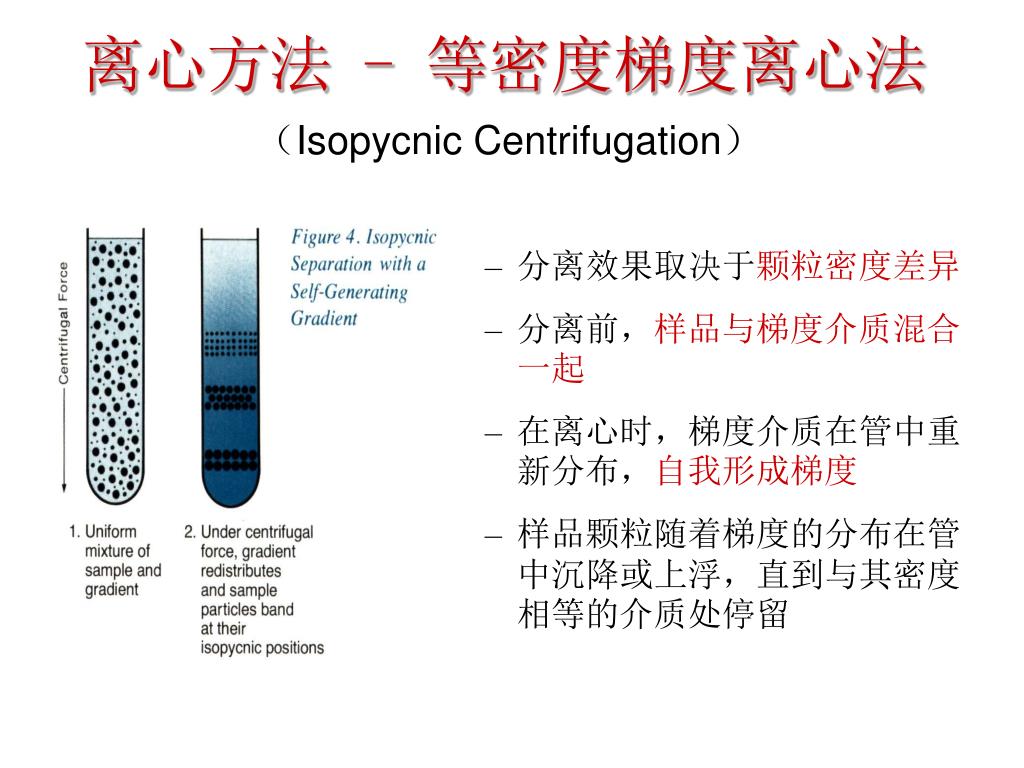 离心方法 – 等密度梯度离心法

（Isopycnic Centrifugation）

Centrifugal Force

Figure 4. Isopycnic Separation with a Self-Generating Gradient

1. Uniform mixture of sample and gradient

2. Under centrifugal force, gradient redistributes and sample particles band at their isopycnic positions

– 分离效果取决于颗粒密度差异

– 分离前，样品与梯度介质混合一起

– 在离心时，梯度介质在管中重新分布，自我形成梯度

– 样品颗粒随着梯度的分布在管中沉降或上浮，直到与其密度相等的介质处停留